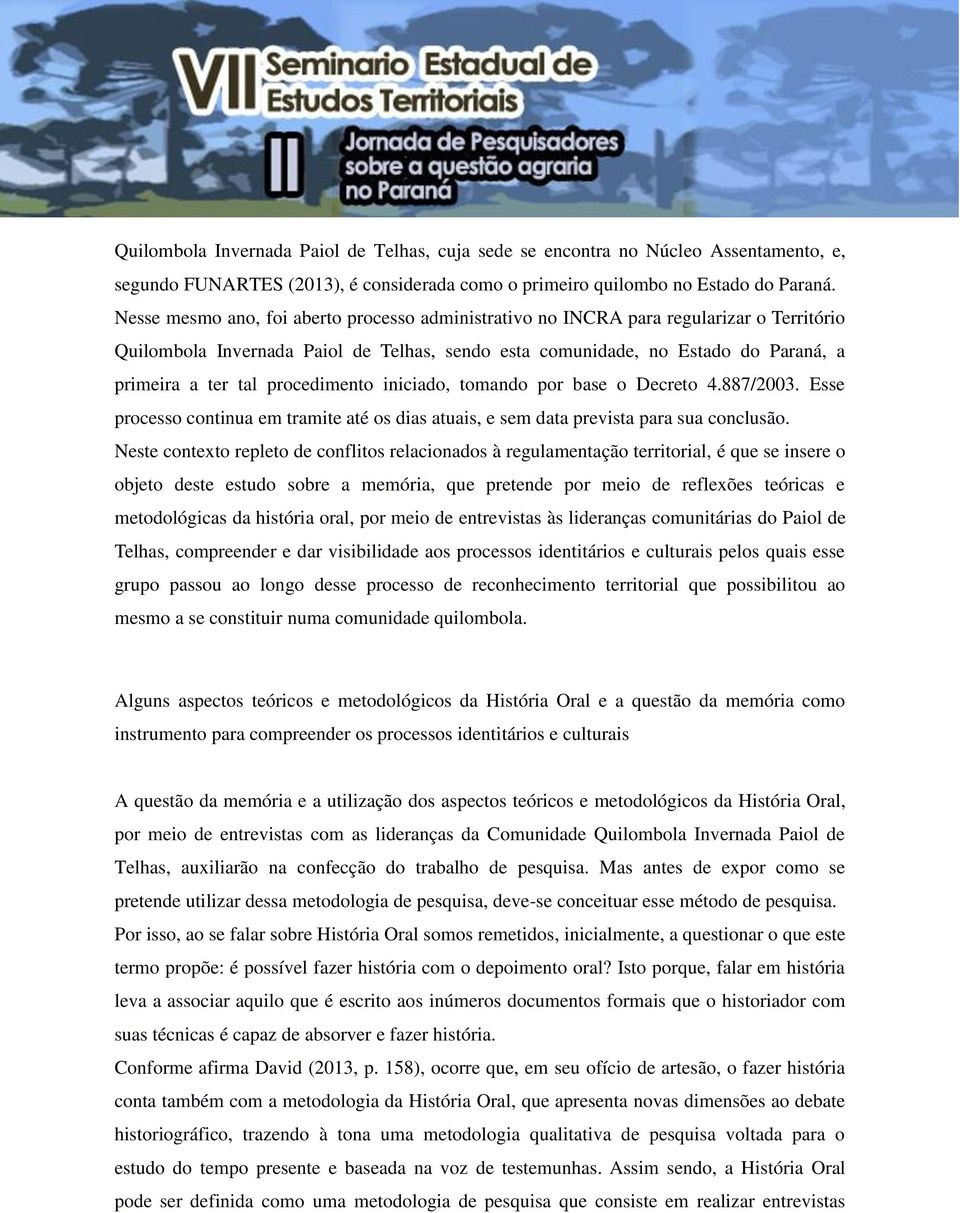 VII Seminario Estadual de Estudos Territoriais

II Jornada de Pesquisadores sobre a questão agraria no Paraná

Quilombola Invernada Paiol de Telhas, cuja sede se encontra no Núcleo Assentamento, e, segundo FUNARTES (2013), é considerada como o primeiro quilombo no Estado do Paraná. Nesse mesmo ano, foi aberto processo administrativo no INCRA para regularizar o Território Quilombola Invernada Paiol de Telhas, sendo esta comunidade, no Estado do Paraná, a primeira a ter tal procedimento iniciado, tomando por base o Decreto 4.887/2003. Esse processo continua em tramite até os dias atuais, e sem data prevista para sua conclusão.

Neste contexto repleto de conflitos relacionados à regulamentação territorial, é que se insere o objeto deste estudo sobre a memória, que pretende por meio de reflexões teóricas e metodológicas da história oral, por meio de entrevistas às lideranças comunitárias do Paiol de Telhas, compreender e dar visibilidade aos processos identitários e culturais pelos quais esse grupo passou ao longo desse processo de reconhecimento territorial que possibilitou ao mesmo a se constituir numa comunidade quilombola.

Alguns aspectos teóricos e metodológicos da História Oral e a questão da memória como instrumento para compreender os processos identitários e culturais

A questão da memória e a utilização dos aspectos teóricos e metodológicos da História Oral, por meio de entrevistas com as lideranças da Comunidade Quilombola Invernada Paiol de Telhas, auxiliarão na confecção do trabalho de pesquisa. Mas antes de expor como se pretende utilizar dessa metodologia de pesquisa, deve-se conceituar esse método de pesquisa.

Por isso, ao se falar sobre História Oral somos remetidos, inicialmente, a questionar o que este termo propõe: é possível fazer história com o depoimento oral? Isto porque, falar em história leva a associar aquilo que é escrito aos inúmeros documentos formais que o historiador com suas técnicas é capaz de absorver e fazer história.

Conforme afirma David (2013, p. 158), ocorre que, em seu ofício de artesão, o fazer história conta também com a metodologia da História Oral, que apresenta novas dimensões ao debate historiográfico, trazendo à tona uma metodologia qualitativa de pesquisa voltada para o estudo do tempo presente e baseada na voz de testemunhas. Assim sendo, a História Oral pode ser definida como uma metodologia de pesquisa que consiste em realizar entrevistas